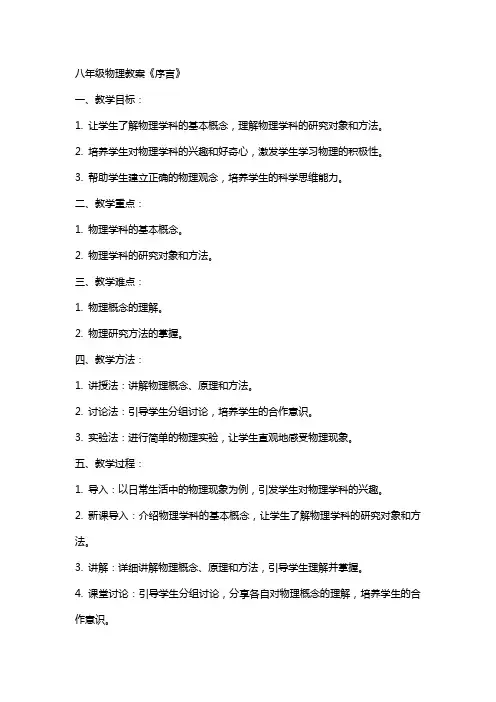 八年级物理教案《序言》

一、教学目标：

1. 让学生了解物理学科的基本概念，理解物理学科的研究对象和方法。

2. 培养学生对物理学科的兴趣和好奇心，激发学生学习物理的积极性。

3. 帮助学生建立正确的物理观念，培养学生的科学思维能力。

二、教学重点：

1. 物理学科的基本概念。

2. 物理学科的研究对象和方法。

三、教学难点：

1. 物理概念的理解。

2. 物理研究方法的掌握。

四、教学方法：

1. 讲授法：讲解物理概念、原理和方法。

2. 讨论法：引导学生分组讨论，培养学生的合作意识。

3. 实验法：进行简单的物理实验，让学生直观地感受物理现象。

五、教学过程：

1. 导入：以日常生活中的物理现象为例，引发学生对物理学科的兴趣。

2. 新课导入：介绍物理学科的基本概念，让学生了解物理学科的研究对象和方法。

3. 讲解：详细讲解物理概念、原理和方法，引导学生理解并掌握。

4. 课堂讨论：引导学生分组讨论，分享各自对物理概念的理解，培养学生的合作意识。